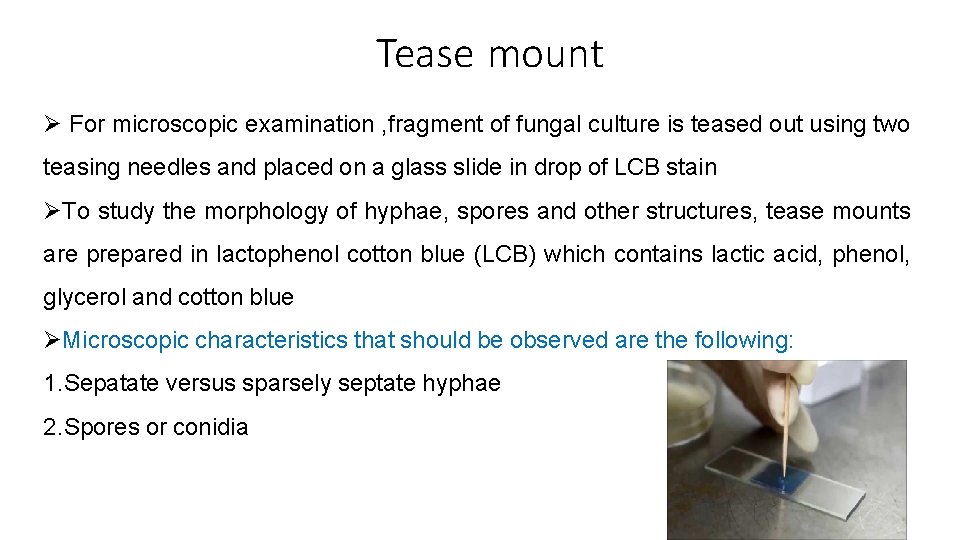 Tease mount

➢ For microscopic examination ,fragment of fungal culture is teased out using two teasing needles and placed on a glass slide in drop of LCB stain

➢To study the morphology of hyphae, spores and other structures, tease mounts are prepared in lactophenol cotton blue (LCB) which contains lactic acid, phenol, glycerol and cotton blue

➢Microscopic characteristics that should be observed are the following:

1.Sepatate versus sparsely septate hyphae

2.Spores or conidia